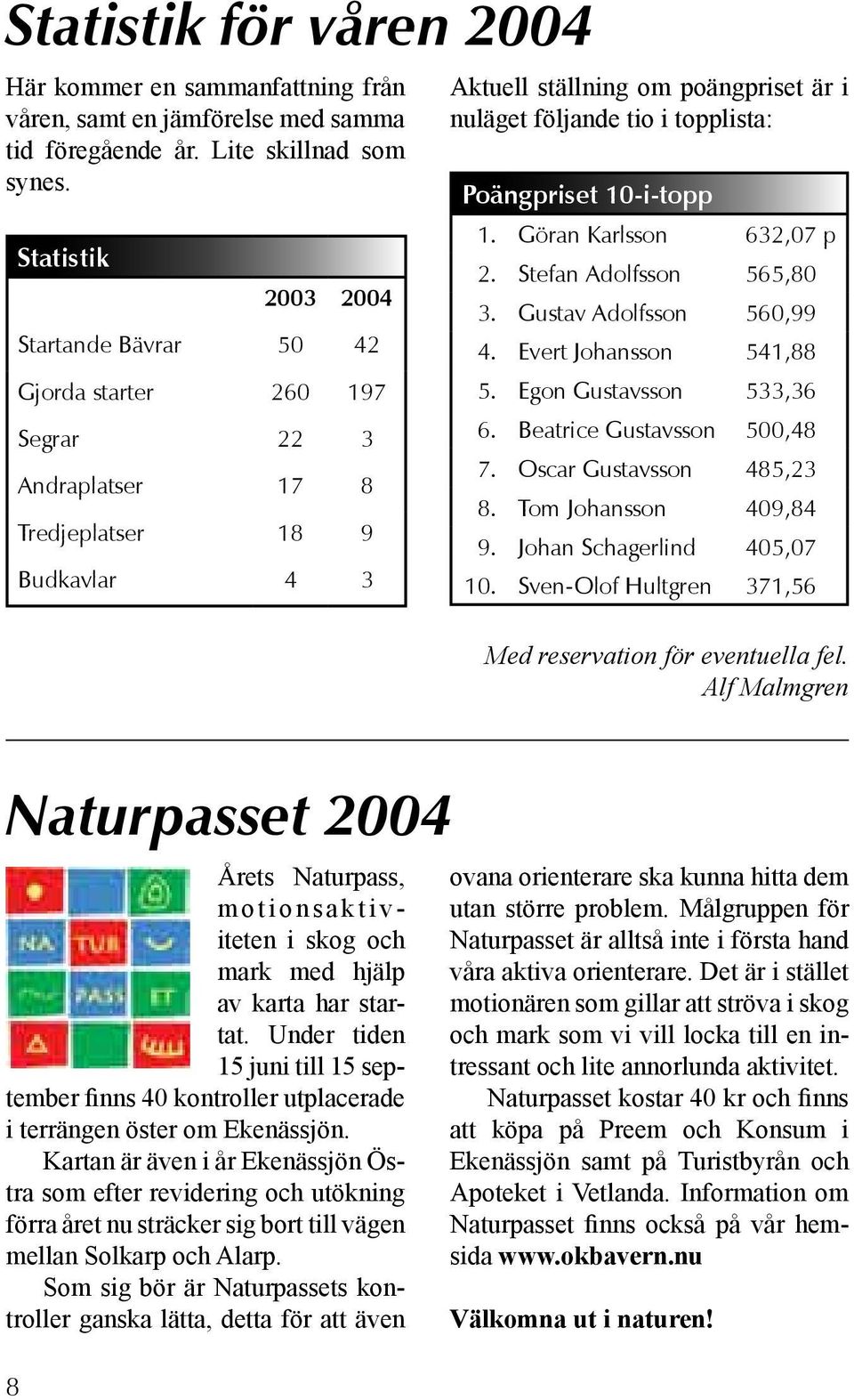 Statistik för våren 2004

Här kommer en sammanfattning från våren, samt en jämförelse med samma tid föregående år. Lite skillnad som synes.

Statistik

| | 2003 | 2004 |
|---|---|---|
| Startande Bävrar | 50 | 42 |
| Gjorda starter | 260 | 197 |
| Segrar | 22 | 3 |
| Andraplatser | 17 | 8 |
| Tredjeplatser | 18 | 9 |
| Budkavlar | 4 | 3 |

Aktuell ställning om poängpriset är i nuläget följande tio i topplista:

Poängpriset 10-i-topp

| | | |
|---|---|---|
| 1. | Göran Karlsson | 632,07 p |
| 2. | Stefan Adolfsson | 565,80 |
| 3. | Gustav Adolfsson | 560,99 |
| 4. | Evert Johansson | 541,88 |
| 5. | Egon Gustavsson | 533,36 |
| 6. | Beatrice Gustavsson | 500,48 |
| 7. | Oscar Gustavsson | 485,23 |
| 8. | Tom Johansson | 409,84 |
| 9. | Johan Schagerlind | 405,07 |
| 10. | Sven-Olof Hultgren | 371,56 |

Med reservation för eventuella fel.
Alf Malmgren

Naturpasset 2004

NA TUR PASS ET

Årets Naturpass, motionsaktiviteten i skog och mark med hjälp av karta har startat. Under tiden 15 juni till 15 september finns 40 kontroller utplacerade i terrängen öster om Ekenässjön.

Kartan är även i år Ekenässjön Östra som efter revidering och utökning förra året nu sträcker sig bort till vägen mellan Solkarp och Alarp.

Som sig bör är Naturpassets kontroller ganska lätta, detta för att även ovana orienterare ska kunna hitta dem utan större problem. Målgruppen för Naturpasset är alltså inte i första hand våra aktiva orienterare. Det är i stället motionären som gillar att ströva i skog och mark som vi vill locka till en intressant och lite annorlunda aktivitet.

Naturpasset kostar 40 kr och finns att köpa på Preem och Konsum i Ekenässjön samt på Turistbyrån och Apoteket i Vetlanda. Information om Naturpasset finns också på vår hemsida www.okbavern.nu

Välkomna ut i naturen!

8